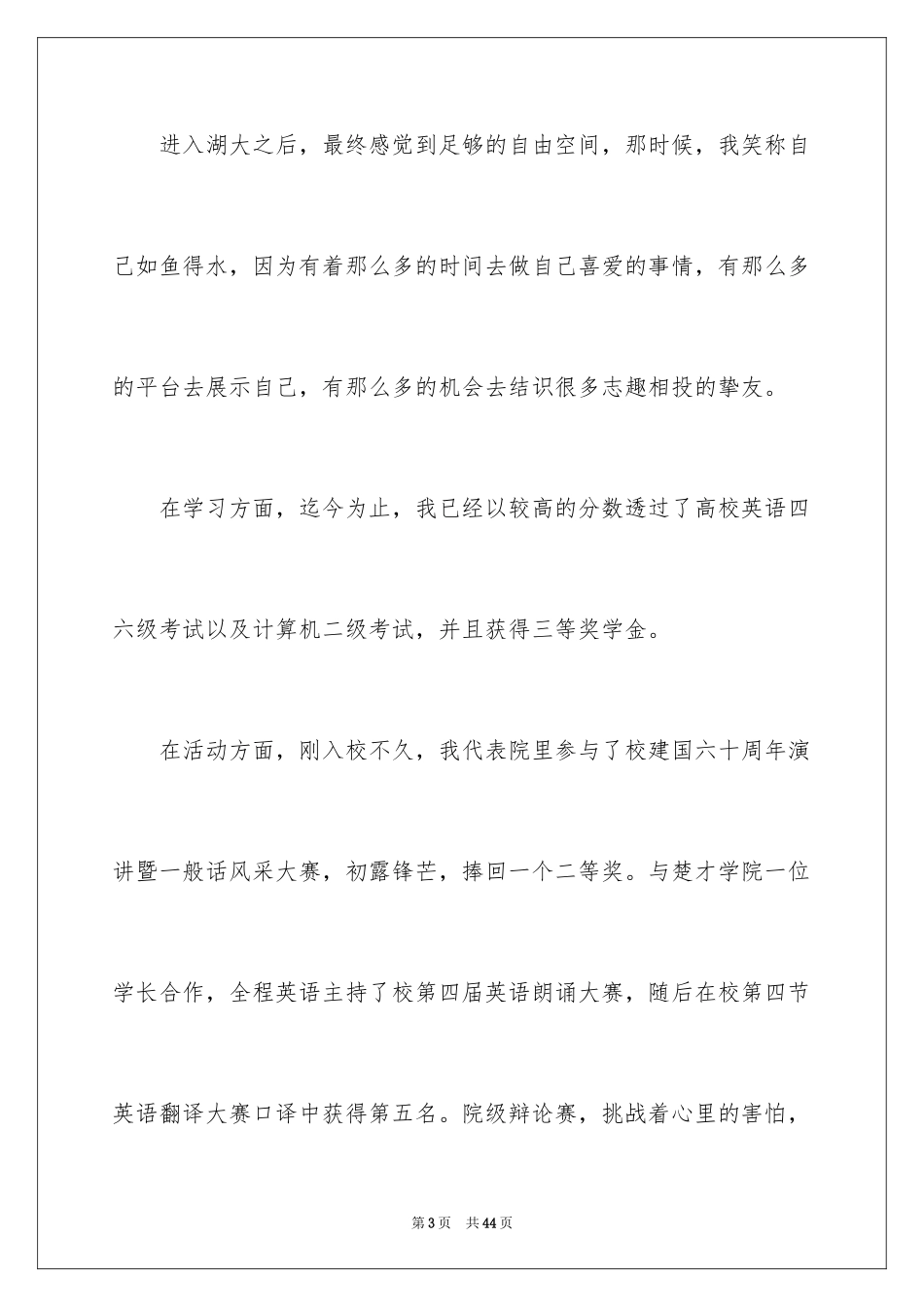 进入湖大之后，最终感觉到足够的自由空间，那时候，我笑称自己如鱼得水，因为有着那么多的时间去做自己喜爱的事情，有那么多的平台去展示自己，有那么多的机会去结识很多志趣相投的挚友。

在学习方面，迄今为止，我已经以较高的分数透过了高校英语四六级考试以及计算机二级考试，并且获得三等奖学金。

在活动方面，刚入校不久，我代表院里参与了校建国六十周年演讲暨一般话风采大赛，初露锋芒，捧回一个二等奖。与楚才学院一位学长合作，全程英语主持了校第四届英语朗诵大赛，随后在校第四节英语翻译大赛口译中获得第五名。院级辩论赛，挑战着心里的害怕，

第3页 共44页